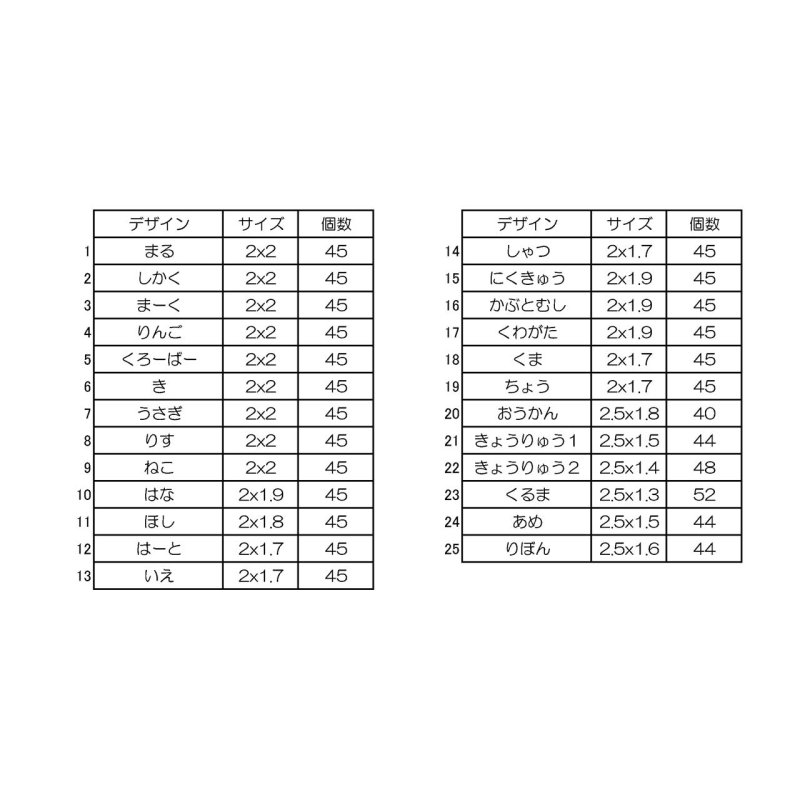 | | デザイン | サイズ | 個数 |
|---|---|---|---|
| 1 | まる | 2x2 | 45 |
| 2 | しかく | 2x2 | 45 |
| 3 | まーく | 2x2 | 45 |
| 4 | りんご | 2x2 | 45 |
| 5 | くろーばー | 2x2 | 45 |
| 6 | き | 2x2 | 45 |
| 7 | うさぎ | 2x2 | 45 |
| 8 | りす | 2x2 | 45 |
| 9 | ねこ | 2x2 | 45 |
| 10 | はな | 2x1.9 | 45 |
| 11 | ほし | 2x1.8 | 45 |
| 12 | はーと | 2x1.7 | 45 |
| 13 | いえ | 2x1.7 | 45 |

| | デザイン | サイズ | 個数 |
|---|---|---|---|
| 14 | しゃつ | 2x1.7 | 45 |
| 15 | にくきゅう | 2x1.9 | 45 |
| 16 | かぶとむし | 2x1.9 | 45 |
| 17 | くわがた | 2x1.9 | 45 |
| 18 | くま | 2x1.7 | 45 |
| 19 | ちょう | 2x1.7 | 45 |
| 20 | おうかん | 2.5x1.8 | 40 |
| 21 | きょうりゅう1 | 2.5x1.5 | 44 |
| 22 | きょうりゅう2 | 2.5x1.4 | 48 |
| 23 | くるま | 2.5x1.3 | 52 |
| 24 | あめ | 2.5x1.5 | 44 |
| 25 | りぼん | 2.5x1.6 | 44 |